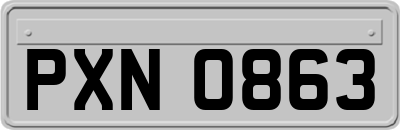 PXN 0863